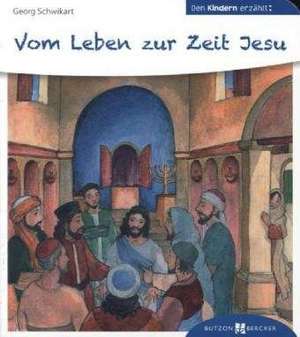 Georg Schwikart

Den Kindern erzählt:

Vom Leben zur Zeit Jesu

BUTZON BERCKER